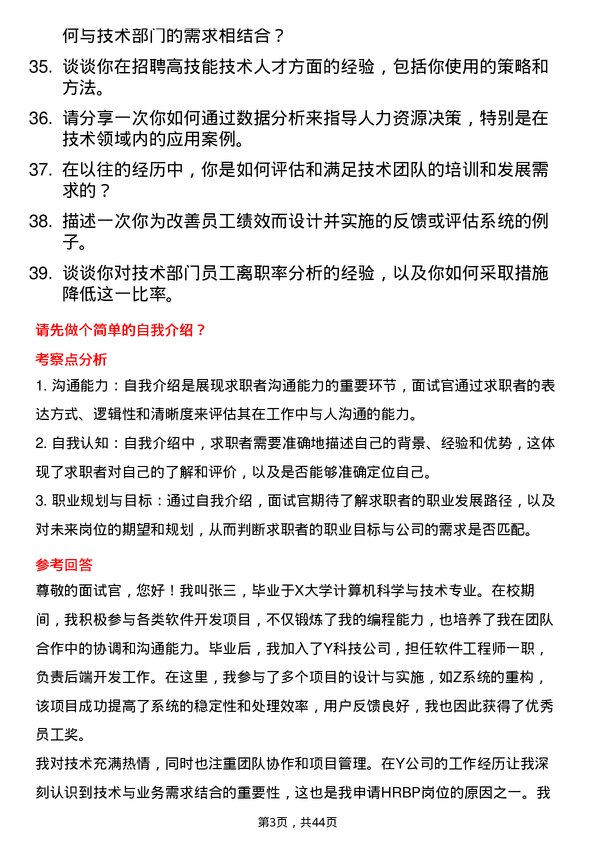 何与技术部门的需求相结合？

35. 谈谈你在招聘高技能技术人才方面的经验，包括你使用的策略和方法。

36. 请分享一次你如何通过数据分析来指导人力资源决策，特别是在技术领域内的应用案例。

37. 在以往的经历中，你是如何评估和满足技术团队的培训和发展需求的？

38. 描述一次你为改善员工绩效而设计并实施的反馈或评估系统的例子。

39. 谈谈你对技术部门员工离职率分析的经验，以及你如何采取措施降低这一比率。

请先做个简单的自我介绍？

考察点分析

1. 沟通能力：自我介绍是展现求职者沟通能力的重要环节，面试官通过求职者的表达方式、逻辑性和清晰度来评估其在工作中与人沟通的能力。

2. 自我认知：自我介绍中，求职者需要准确地描述自己的背景、经验和优势，这体现了求职者对自己的了解和评价，以及是否能够准确定位自己。

3. 职业规划与目标：通过自我介绍，面试官期待了解求职者的职业发展路径，以及对未来岗位的期望和规划，从而判断求职者的职业目标与公司的需求是否匹配。

参考回答

尊敬的面试官，您好！我叫张三，毕业于X大学计算机科学与技术专业。在校期间，我积极参与各类软件开发项目，不仅锻炼了我的编程能力，也培养了我在团队合作中的协调和沟通能力。毕业后，我加入了Y科技公司，担任软件工程师一职，负责后端开发工作。在这里，我参与了多个项目的设计与实施，如Z系统的重构，该项目成功提高了系统的稳定性和处理效率，用户反馈良好，我也因此获得了优秀员工奖。

我对技术充满热情，同时也注重团队协作和项目管理。在Y公司的工作经历让我深刻认识到技术与业务需求结合的重要性，这也是我申请HRBP岗位的原因之一。我

第3页，共44页